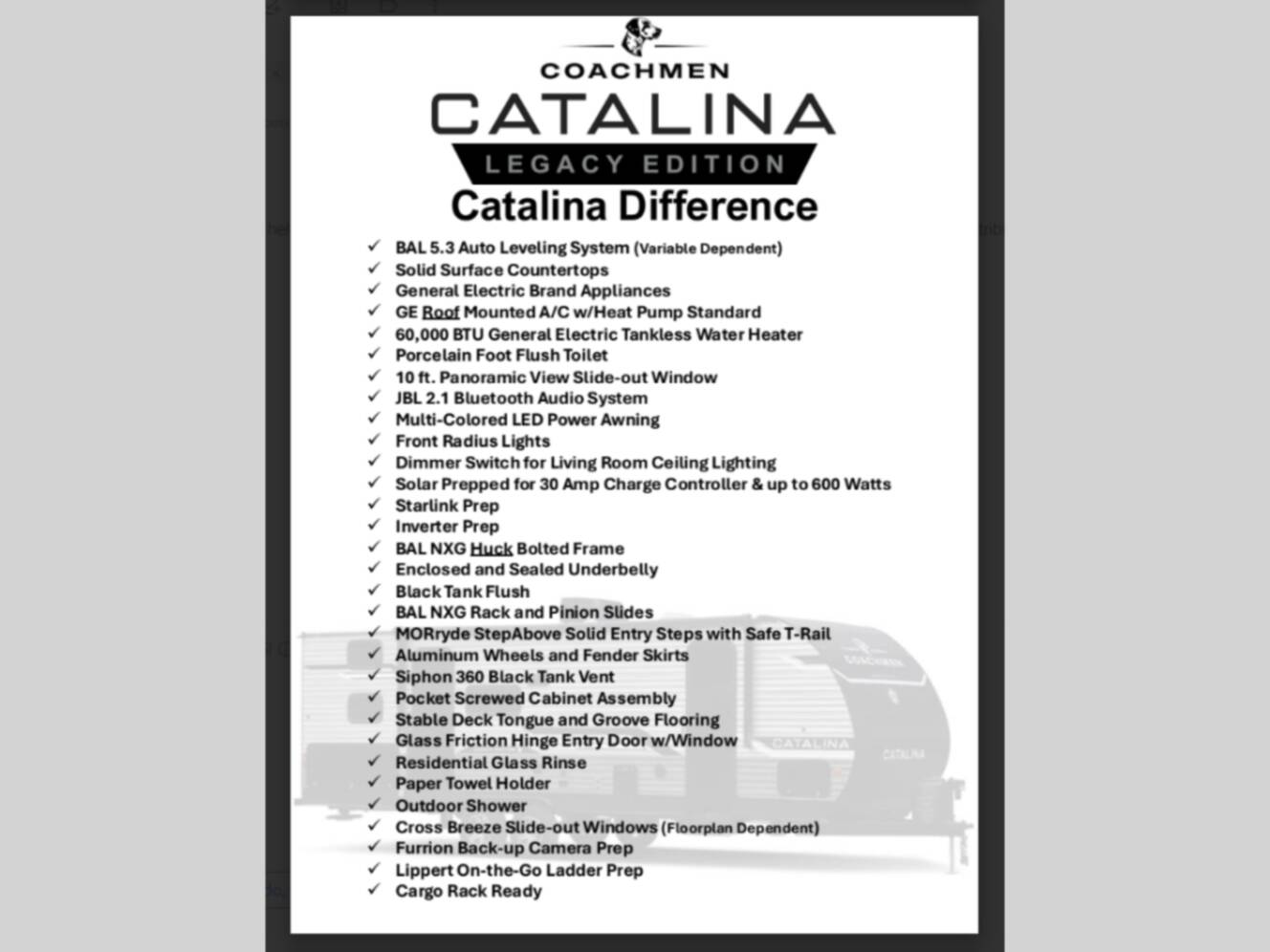 COACHMEN
CATALINA
LEGACY EDITION
Catalina Difference

✓ BAL 5.3 Auto Leveling System (Variable Dependent)
✓ Solid Surface Countertops
✓ General Electric Brand Appliances
✓ GE Roof Mounted A/C w/Heat Pump Standard
✓ 60,000 BTU General Electric Tankless Water Heater
✓ Porcelain Foot Flush Toilet
✓ 10 ft. Panoramic View Slide-out Window
✓ JBL 2.1 Bluetooth Audio System
✓ Multi-Colored LED Power Awning
✓ Front Radius Lights
✓ Dimmer Switch for Living Room Ceiling Lighting
✓ Solar Prepped for 30 Amp Charge Controller & up to 600 Watts
✓ Starlink Prep
✓ Inverter Prep
✓ BAL NXG Huck Bolted Frame
✓ Enclosed and Sealed Underbelly
✓ Black Tank Flush
✓ BAL NXG Rack and Pinion Slides
✓ MORryde StepAbove Solid Entry Steps with Safe T-Rail
✓ Aluminum Wheels and Fender Skirts
✓ Siphon 360 Black Tank Vent
✓ Pocket Screwed Cabinet Assembly
✓ Stable Deck Tongue and Groove Flooring
✓ Glass Friction Hinge Entry Door w/Window
✓ Residential Glass Rinse
✓ Paper Towel Holder
✓ Outdoor Shower
✓ Cross Breeze Slide-out Windows (Floorplan Dependent)
✓ Furrion Back-up Camera Prep
✓ Lippert On-the-Go Ladder Prep
✓ Cargo Rack Ready

COACHMEN
CATALINA
CATALINA